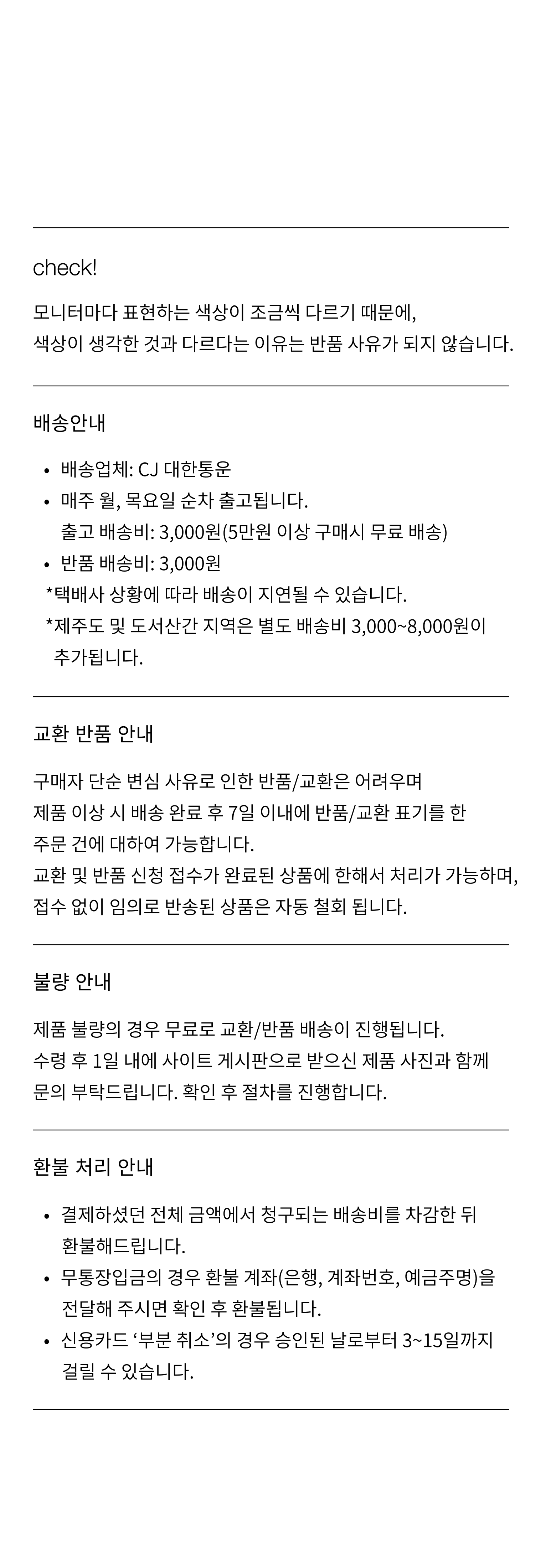 check!

모니터마다 표현하는 색상이 조금씩 다르기 때문에,
색상이 생각한 것과 다르다는 이유는 반품 사유가 되지 않습니다.

배송안내

• 배송업체: CJ 대한통운
• 매주 월, 목요일 순차 출고됩니다.
출고 배송비: 3,000원(5만원 이상 구매시 무료 배송)
• 반품 배송비: 3,000원
*택배사 상황에 따라 배송이 지연될 수 있습니다.
*제주도 및 도서산간 지역은 별도 배송비 3,000~8,000원이 추가됩니다.

교환 반품 안내

구매자 단순 변심 사유로 인한 반품/교환은 어려우며
제품 이상 시 배송 완료 후 7일 이내에 반품/교환 표기를 한
주문 건에 대하여 가능합니다.
교환 및 반품 신청 접수가 완료된 상품에 한해서 처리가 가능하며,
접수 없이 임의로 반송된 상품은 자동 철회 됩니다.

불량 안내

제품 불량의 경우 무료로 교환/반품 배송이 진행됩니다.
수령 후 1일 내에 사이트 게시판으로 받으신 제품 사진과 함께
문의 부탁드립니다. 확인 후 절차를 진행합니다.

환불 처리 안내

• 결제하셨던 전체 금액에서 청구되는 배송비를 차감한 뒤 환불해드립니다.
• 무통장입금의 경우 환불 계좌(은행, 계좌번호, 예금주명)을 전달해 주시면 확인 후 환불됩니다.
• 신용카드 ‘부분 취소’의 경우 승인된 날로부터 3~15일까지 걸릴 수 있습니다.